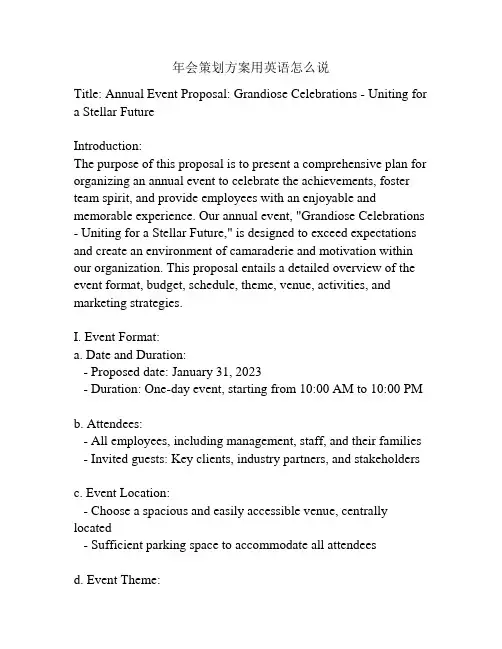 年会策划方案用英语怎么说

Title: Annual Event Proposal: Grandiose Celebrations - Uniting for a Stellar Future

Introduction:
The purpose of this proposal is to present a comprehensive plan for organizing an annual event to celebrate the achievements, foster team spirit, and provide employees with an enjoyable and memorable experience. Our annual event, "Grandiose Celebrations - Uniting for a Stellar Future," is designed to exceed expectations and create an environment of camaraderie and motivation within our organization. This proposal entails a detailed overview of the event format, budget, schedule, theme, venue, activities, and marketing strategies.

I. Event Format:
a. Date and Duration:
- Proposed date: January 31, 2023
- Duration: One-day event, starting from 10:00 AM to 10:00 PM

b. Attendees:
- All employees, including management, staff, and their families
- Invited guests: Key clients, industry partners, and stakeholders

c. Event Location:
- Choose a spacious and easily accessible venue, centrally located
- Sufficient parking space to accommodate all attendees

d. Event Theme: